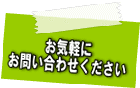 お気軽に
お問い合わせください